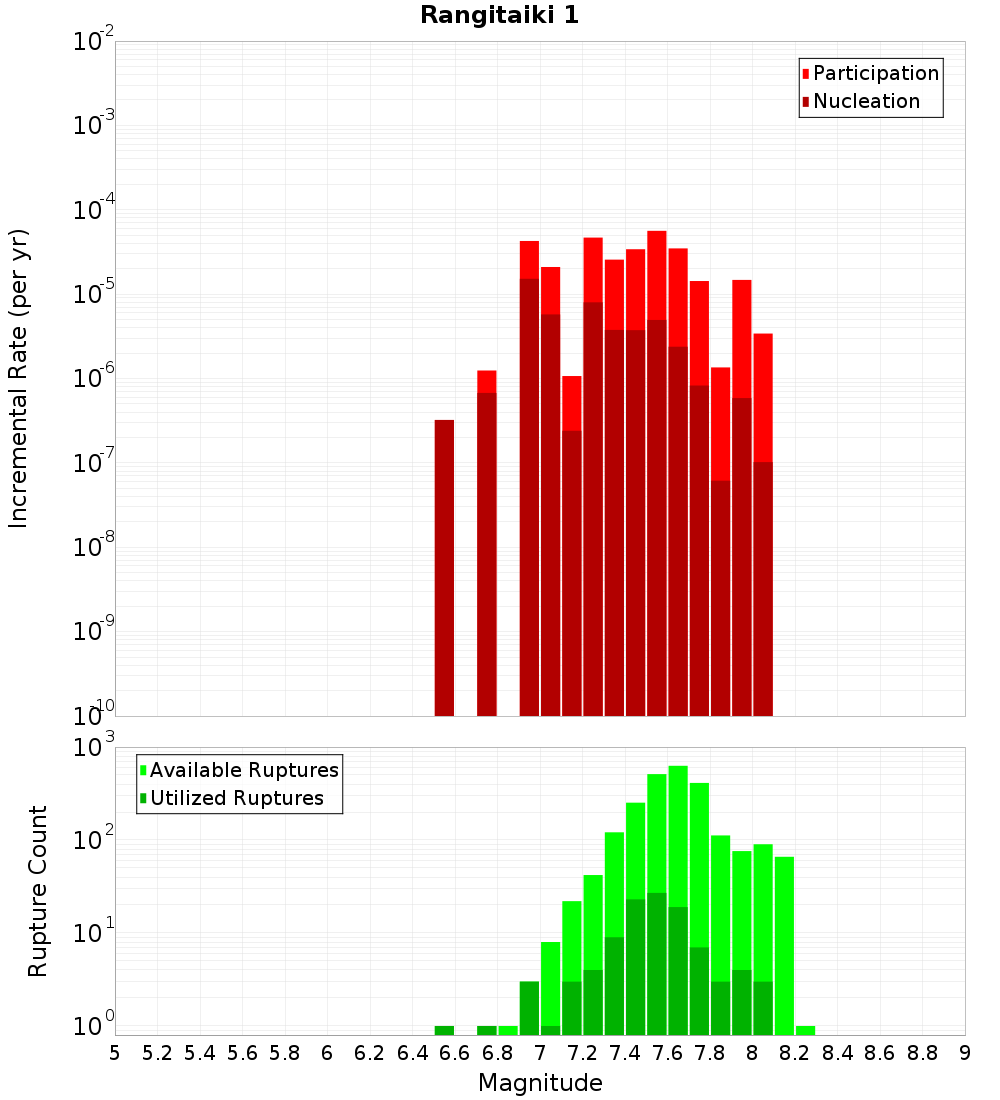 Rangitaiki 1

Participation
Nucleation

Incremental Rate (per yr)

$10^{-2}$
$10^{-3}$
$10^{-4}$
$10^{-5}$
$10^{-6}$
$10^{-7}$
$10^{-8}$
$10^{-9}$
$10^{-10}$

Available Ruptures
Utilized Ruptures

Rupture Count

$10^{3}$
$10^{2}$
$10^{1}$
$10^{0}$

5 5.2 5.4 5.6 5.8 6 6.2 6.4 6.6 6.8 7 7.2 7.4 7.6 7.8 8 8.2 8.4 8.6 8.8 9

Magnitude